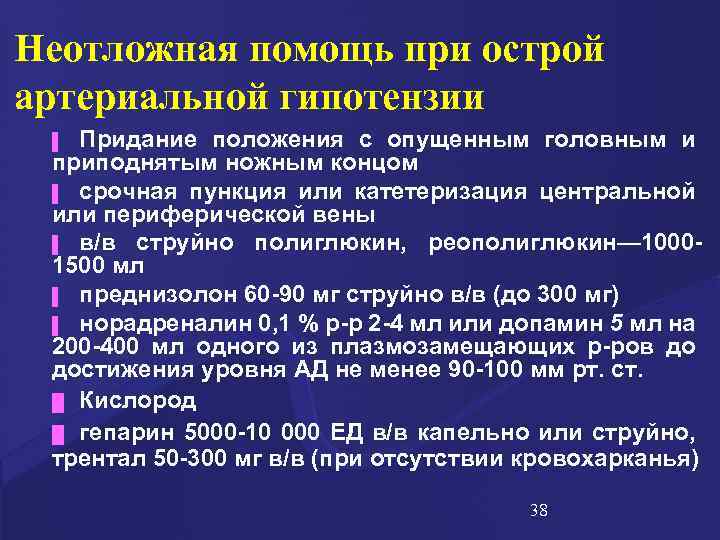 Неотложная помощь при острой артериальной гипотензии

Придание положения с опущенным головным и приподнятым ножным концом

срочная пункция или катетеризация центральной или периферической вены

в/в струйно полиглюкин, реополиглюкин—1000-1500 мл

преднизолон 60-90 мг струйно в/в (до 300 мг)

норадреналин 0,1 % р-р 2-4 мл или допамин 5 мл на 200-400 мл одного из плазмозамещающих р-ров до достижения уровня АД не менее 90-100 мм рт. ст.

Кислород

гепарин 5000-10 000 ЕД в/в капельно или струйно, трентал 50-300 мг в/в (при отсутствии кровохарканья)

38